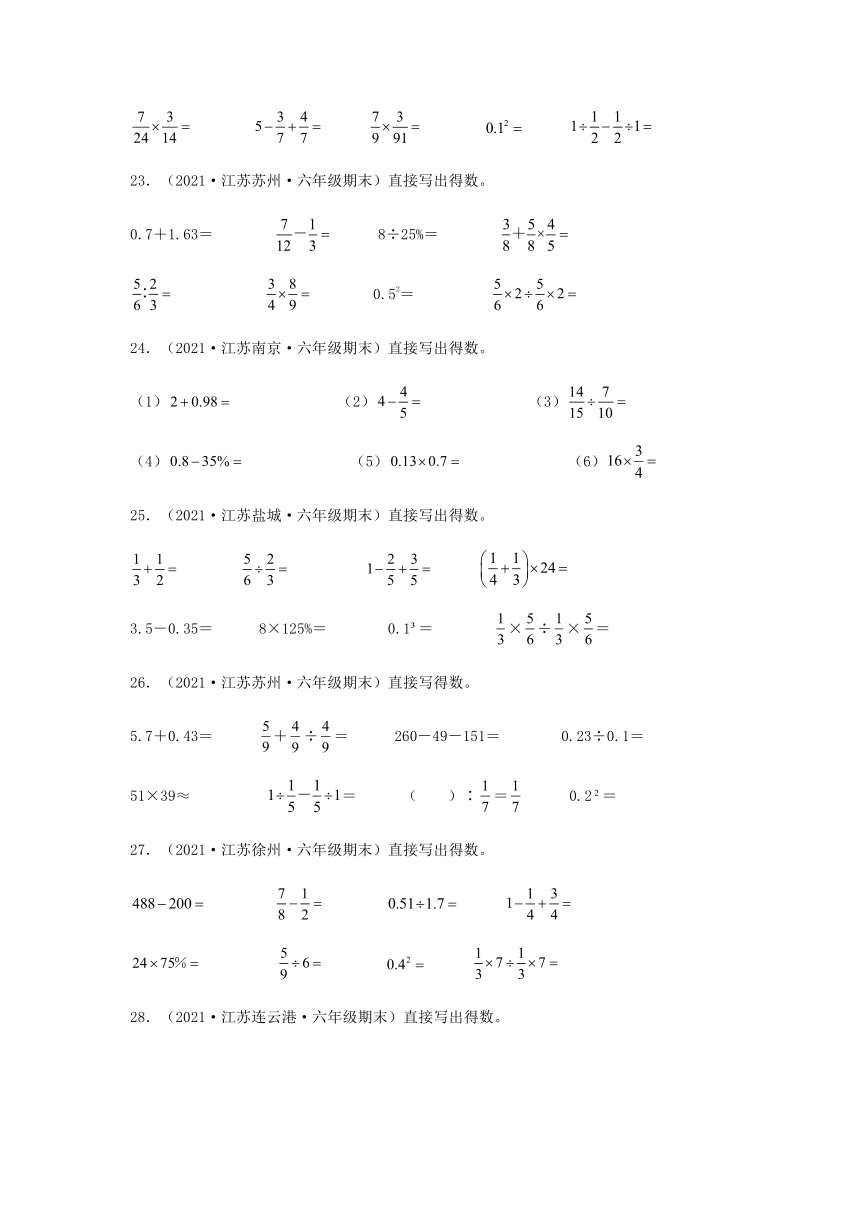 $\frac{7}{24}\times\frac{3}{14}=$　　$5-\frac{3}{7}+\frac{4}{7}=$　　$\frac{7}{9}\times\frac{3}{91}=$　　$0.1^2=$　　$1\div\frac{1}{2}-\frac{1}{2}\div1=$

23. （2021·江苏苏州·六年级期末）直接写出得数。

$0.7+1.63=$　　$\frac{7}{12}-\frac{1}{3}=$　　$8\div25\%=$　　$\frac{3}{8}+\frac{5}{8}\times\frac{4}{5}=$

$\frac{5}{6}:\frac{2}{3}=$　　$\frac{3}{4}\times\frac{8}{9}=$　　$0.5^2=$　　$\frac{5}{6}\times2\div\frac{5}{6}\times2=$

24. （2021·江苏南京·六年级期末）直接写出得数。

（1）$2+0.98=$　　（2）$4-\frac{4}{5}=$　　（3）$\frac{14}{15}\div\frac{7}{10}=$

（4）$0.8-35\%=$　　（5）$0.13\times0.7=$　　（6）$16\times\frac{3}{4}=$

25. （2021·江苏盐城·六年级期末）直接写出得数。

$\frac{1}{3}+\frac{1}{2}=$　　$\frac{5}{6}\div\frac{2}{3}=$　　$1-\frac{2}{5}+\frac{3}{5}=$　　$\left(\frac{1}{4}+\frac{1}{3}\right)\times24=$

$3.5-0.35=$　　$8\times125\%=$　　$0.1^3=$　　$\frac{1}{3}\times\frac{5}{6}\div\frac{1}{3}\times\frac{5}{6}=$

26. （2021·江苏苏州·六年级期末）直接写出得数。

$5.7+0.43=$　　$\frac{5}{9}+\frac{4}{9}\div\frac{4}{9}=$　　$260-49-151=$　　$0.23\div0.1=$

$51\times39\approx$　　$1\div\frac{1}{5}-\frac{1}{5}\div1=$　　（　　）$:\frac{1}{7}=\frac{1}{7}$　　$0.2^2=$

27. （2021·江苏徐州·六年级期末）直接写出得数。

$488-200=$　　$\frac{7}{8}-\frac{1}{2}=$　　$0.51\div1.7=$　　$1-\frac{1}{4}+\frac{3}{4}=$

$24\times75\%=$　　$\frac{5}{9}\div6=$　　$0.4^2=$　　$\frac{1}{3}\times7\div\frac{1}{3}\times7=$

28. （2021·江苏连云港·六年级期末）直接写出得数。